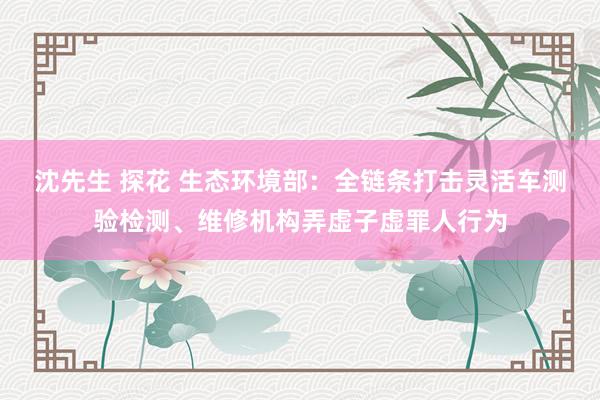 沈先生 探花 生态环境部：全链条打击灵活车测验检测、维修机构弄虚子虚罪人行为